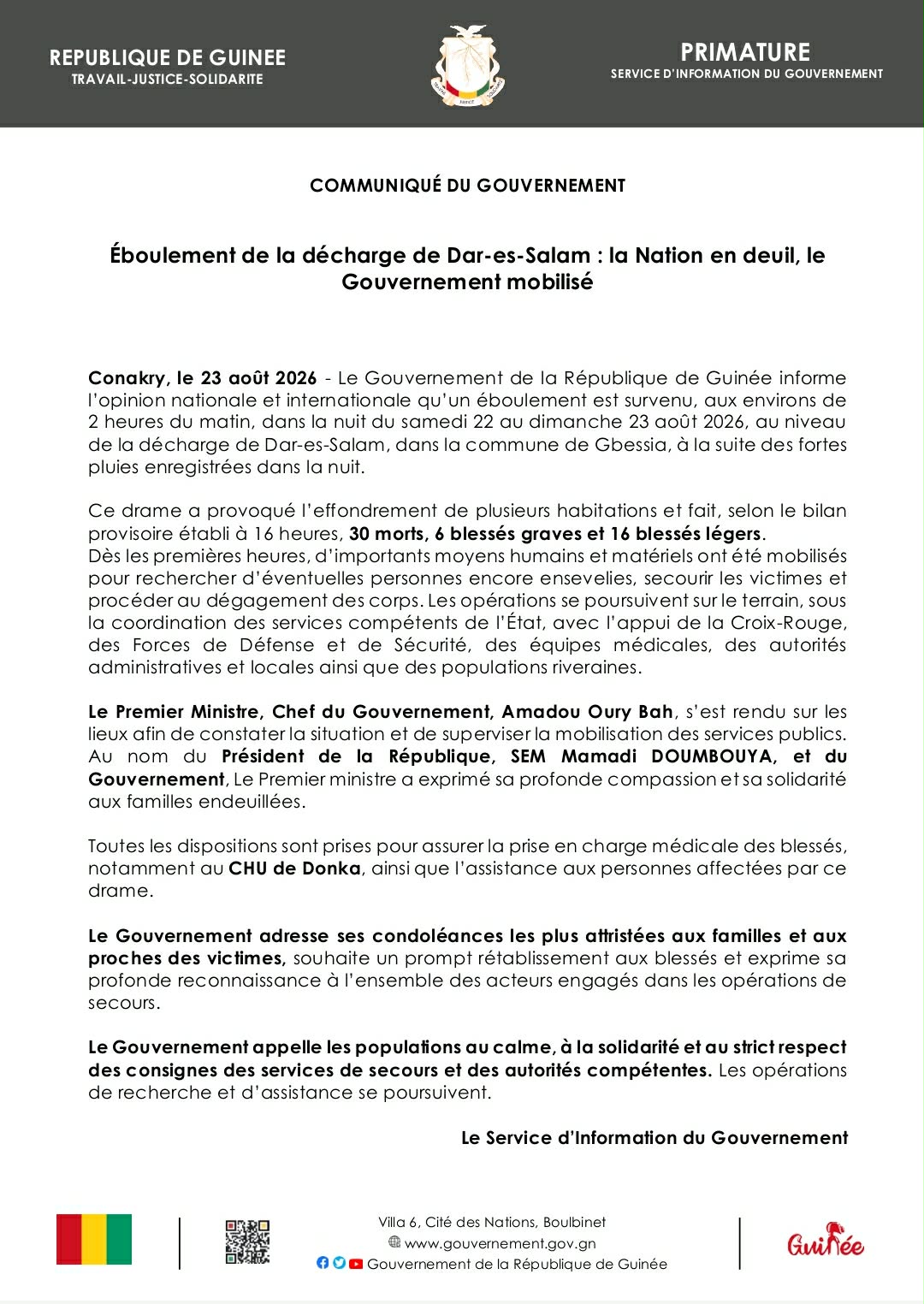 REPUBLIQUE DE GUINEE
TRAVAIL-JUSTICE-SOLIDARITE

PRIMATURE
SERVICE D'INFORMATION DU GOUVERNEMENT

COMMUNIQUÉ DU GOUVERNEMENT

Éboulement de la décharge de Dar-es-Salam : la Nation en deuil, le Gouvernement mobilisé

Conakry, le 23 août 2026 - Le Gouvernement de la République de Guinée informe l'opinion nationale et internationale qu'un éboulement est survenu, aux environs de 2 heures du matin, dans la nuit du samedi 22 au dimanche 23 août 2026, au niveau de la décharge de Dar-es-Salam, dans la commune de Gbessia, à la suite des fortes pluies enregistrées dans la nuit.

Ce drame a provoqué l'effondrement de plusieurs habitations et fait, selon le bilan provisoire établi à 16 heures, 30 morts, 6 blessés graves et 16 blessés légers.
Dès les premières heures, d'importants moyens humains et matériels ont été mobilisés pour rechercher d'éventuelles personnes encore ensevelies, secourir les victimes et procéder au dégagement des corps. Les opérations se poursuivent sur le terrain, sous la coordination des services compétents de l'État, avec l'appui de la Croix-Rouge, des Forces de Défense et de Sécurité, des équipes médicales, des autorités administratives et locales ainsi que des populations riveraines.

Le Premier Ministre, Chef du Gouvernement, Amadou Oury Bah, s'est rendu sur les lieux afin de constater la situation et de superviser la mobilisation des services publics. Au nom du Président de la République, SEM Mamadi DOUMBOUYA, et du Gouvernement, Le Premier ministre a exprimé sa profonde compassion et sa solidarité aux familles endeuillées.

Toutes les dispositions sont prises pour assurer la prise en charge médicale des blessés, notamment au CHU de Donka, ainsi que l'assistance aux personnes affectées par ce drame.

Le Gouvernement adresse ses condoléances les plus attristées aux familles et aux proches des victimes, souhaite un prompt rétablissement aux blessés et exprime sa profonde reconnaissance à l'ensemble des acteurs engagés dans les opérations de secours.

Le Gouvernement appelle les populations au calme, à la solidarité et au strict respect des consignes des services de secours et des autorités compétentes. Les opérations de recherche et d'assistance se poursuivent.

Le Service d'Information du Gouvernement

Villa 6, Cité des Nations, Boulbinet
www.gouvernement.gov.gn
Gouvernement de la République de Guinée

Guinée